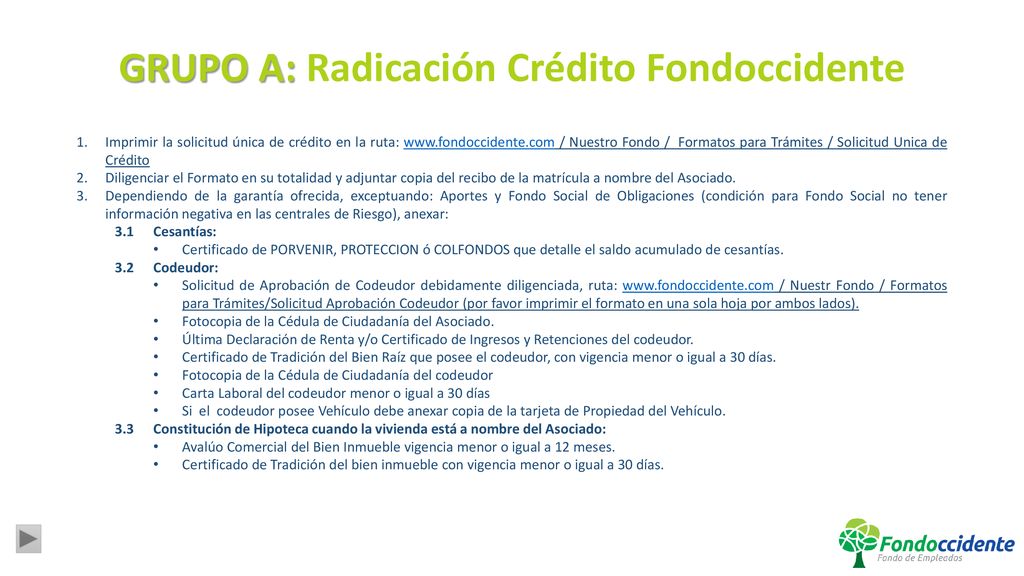 GRUPO A: Radicación Crédito Fondoccidente

1. Imprimir la solicitud única de crédito en la ruta: www.fondoccidente.com / Nuestro Fondo / Formatos para Trámites / Solicitud Unica de Crédito
2. Diligenciar el Formato en su totalidad y adjuntar copia del recibo de la matrícula a nombre del Asociado.
3. Dependiendo de la garantía ofrecida, exceptuando: Aportes y Fondo Social de Obligaciones (condición para Fondo Social no tener información negativa en las centrales de Riesgo), anexar:

3.1 Cesantías:
• Certificado de PORVENIR, PROTECCION ó COLFONDOS que detalle el saldo acumulado de cesantías.

3.2 Codeudor:
• Solicitud de Aprobación de Codeudor debidamente diligenciada, ruta: www.fondoccidente.com / Nuestr Fondo / Formatos para Trámites/Solicitud Aprobación Codeudor (por favor imprimir el formato en una sola hoja por ambos lados).
• Fotocopia de la Cédula de Ciudadanía del Asociado.
• Última Declaración de Renta y/o Certificado de Ingresos y Retenciones del codeudor.
• Certificado de Tradición del Bien Raíz que posee el codeudor, con vigencia menor o igual a 30 días.
• Fotocopia de la Cédula de Ciudadanía del codeudor
• Carta Laboral del codeudor menor o igual a 30 días
• Si el codeudor posee Vehículo debe anexar copia de la tarjeta de Propiedad del Vehículo.

3.3 Constitución de Hipoteca cuando la vivienda está a nombre del Asociado:
• Avalúo Comercial del Bien Inmueble vigencia menor o igual a 12 meses.
• Certificado de Tradición del bien inmueble con vigencia menor o igual a 30 días.

Fondoccidente
Fondo de Empleados